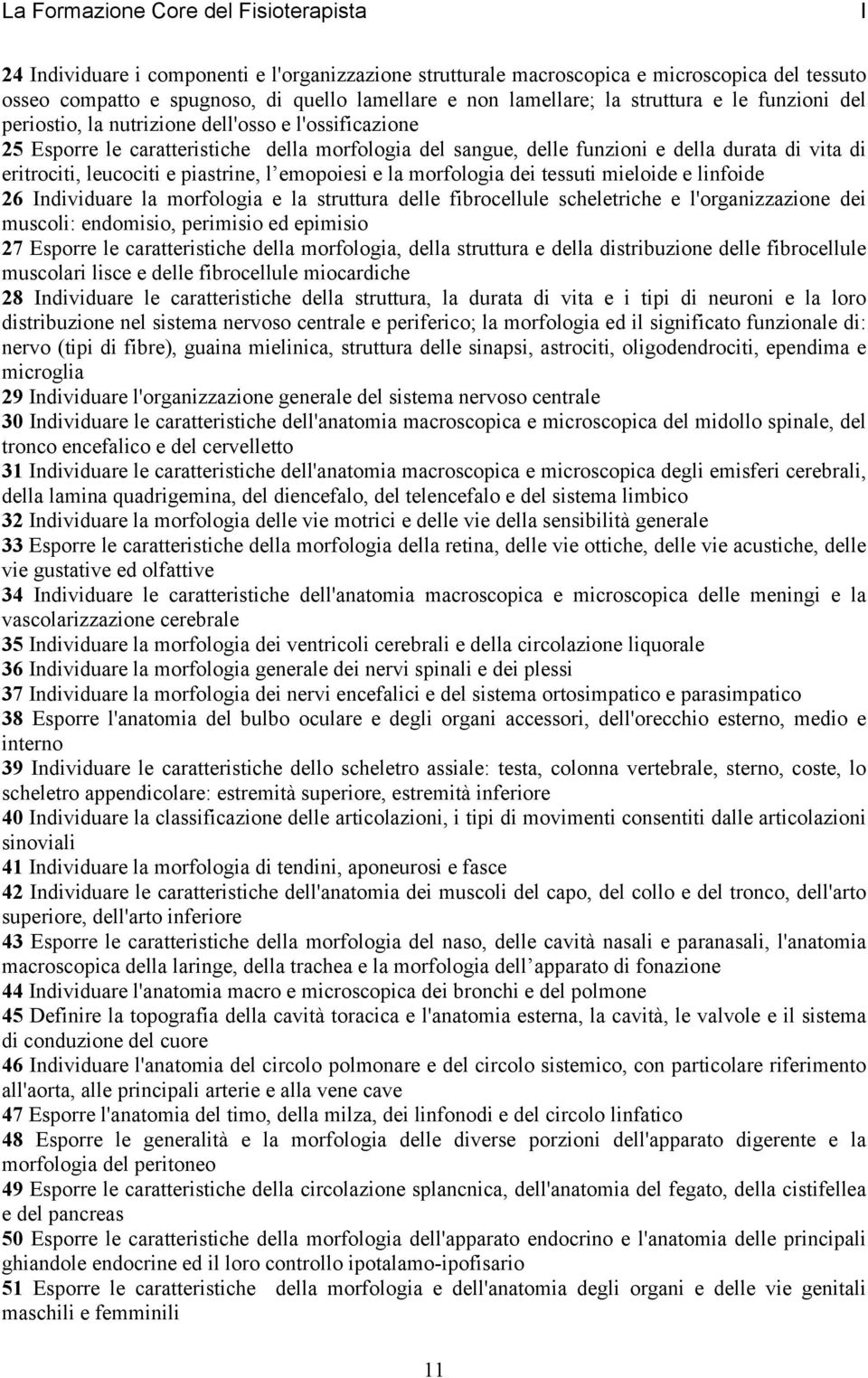 La Formazione Core del Fisioterapista I

24 Individuare i componenti e l'organizzazione strutturale macroscopica e microscopica del tessuto osseo compatto e spugnoso, di quello lamellare e non lamellare; la struttura e le funzioni del periostio, la nutrizione dell'osso e l'ossificazione
25 Esporre le caratteristiche della morfologia del sangue, delle funzioni e della durata di vita di eritrociti, leucociti e piastrine, l emopoiesi e la morfologia dei tessuti mieloide e linfoide
26 Individuare la morfologia e la struttura delle fibrocellule scheletriche e l'organizzazione dei muscoli: endomisio, perimisio ed epimisio
27 Esporre le caratteristiche della morfologia, della struttura e della distribuzione delle fibrocellule muscolari lisce e delle fibrocellule miocardiche
28 Individuare le caratteristiche della struttura, la durata di vita e i tipi di neuroni e la loro distribuzione nel sistema nervoso centrale e periferico; la morfologia ed il significato funzionale di: nervo (tipi di fibre), guaina mielinica, struttura delle sinapsi, astrociti, oligodendrociti, ependima e microglia
29 Individuare l'organizzazione generale del sistema nervoso centrale
30 Individuare le caratteristiche dell'anatomia macroscopica e microscopica del midollo spinale, del tronco encefalico e del cervelletto
31 Individuare le caratteristiche dell'anatomia macroscopica e microscopica degli emisferi cerebrali, della lamina quadrigemina, del diencefalo, del telencefalo e del sistema limbico
32 Individuare la morfologia delle vie motrici e delle vie della sensibilità generale
33 Esporre le caratteristiche della morfologia della retina, delle vie ottiche, delle vie acustiche, delle vie gustative ed olfattive
34 Individuare le caratteristiche dell'anatomia macroscopica e microscopica delle meningi e la vascolarizzazione cerebrale
35 Individuare la morfologia dei ventricoli cerebrali e della circolazione liquorale
36 Individuare la morfologia generale dei nervi spinali e dei plessi
37 Individuare la morfologia dei nervi encefalici e del sistema ortosimpatico e parasimpatico
38 Esporre l'anatomia del bulbo oculare e degli organi accessori, dell'orecchio esterno, medio e interno
39 Individuare le caratteristiche dello scheletro assiale: testa, colonna vertebrale, sterno, coste, lo scheletro appendicolare: estremità superiore, estremità inferiore
40 Individuare la classificazione delle articolazioni, i tipi di movimenti consentiti dalle articolazioni sinoviali
41 Individuare la morfologia di tendini, aponeurosi e fasce
42 Individuare le caratteristiche dell'anatomia dei muscoli del capo, del collo e del tronco, dell'arto superiore, dell'arto inferiore
43 Esporre le caratteristiche della morfologia del naso, delle cavità nasali e paranasali, l'anatomia macroscopica della laringe, della trachea e la morfologia dell apparato di fonazione
44 Individuare l'anatomia macro e microscopica dei bronchi e del polmone
45 Definire la topografia della cavità toracica e l'anatomia esterna, la cavità, le valvole e il sistema di conduzione del cuore
46 Individuare l'anatomia del circolo polmonare e del circolo sistemico, con particolare riferimento all'aorta, alle principali arterie e alla vene cave
47 Esporre l'anatomia del timo, della milza, dei linfonodi e del circolo linfatico
48 Esporre le generalità e la morfologia delle diverse porzioni dell'apparato digerente e la morfologia del peritoneo
49 Esporre le caratteristiche della circolazione splancnica, dell'anatomia del fegato, della cistifellea e del pancreas
50 Esporre le caratteristiche della morfologia dell'apparato endocrino e l'anatomia delle principali ghiandole endocrine ed il loro controllo ipotalamo-ipofisario
51 Esporre le caratteristiche della morfologia e dell'anatomia degli organi e delle vie genitali maschili e femminili

11